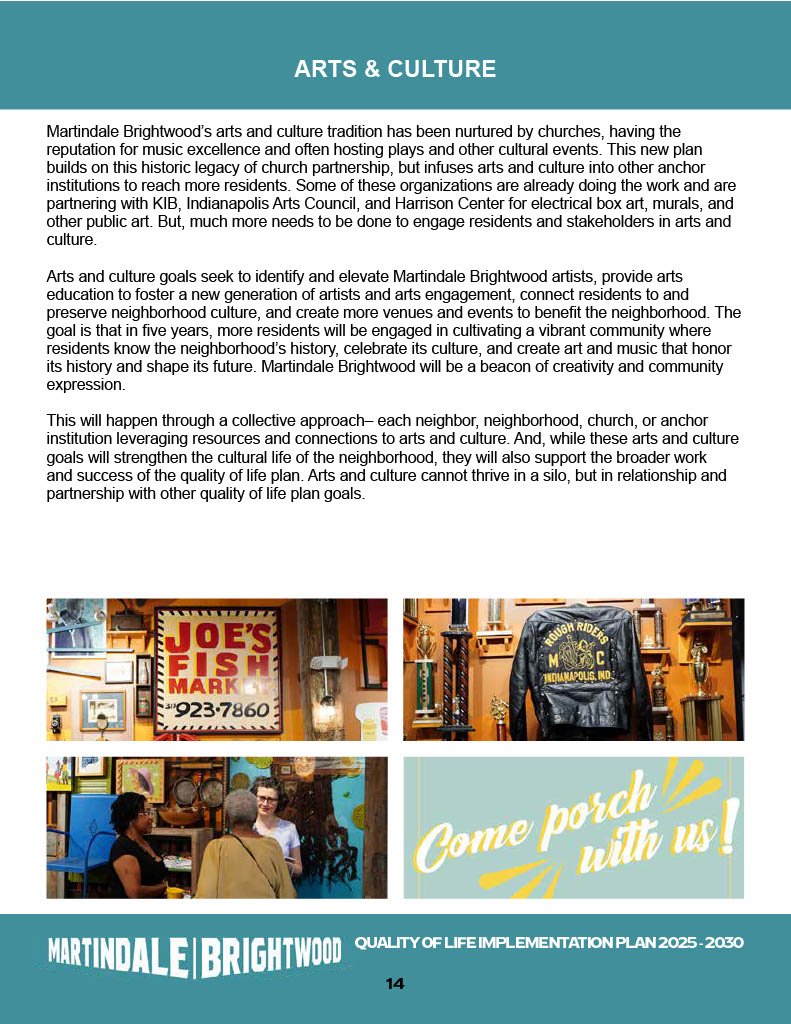 ARTS & CULTURE

Martindale Brightwood's arts and culture tradition has been nurtured by churches, having the reputation for music excellence and often hosting plays and other cultural events. This new plan builds on this historic legacy of church partnership, but infuses arts and culture into other anchor institutions to reach more residents. Some of these organizations are already doing the work and are partnering with KIB, Indianapolis Arts Council, and Harrison Center for electrical box art, murals, and other public art. But, much more needs to be done to engage residents and stakeholders in arts and culture.

Arts and culture goals seek to identify and elevate Martindale Brightwood artists, provide arts education to foster a new generation of artists and arts engagement, connect residents to and preserve neighborhood culture, and create more venues and events to benefit the neighborhood. The goal is that in five years, more residents will be engaged in cultivating a vibrant community where residents know the neighborhood's history, celebrate its culture, and create art and music that honor its history and shape its future. Martindale Brightwood will be a beacon of creativity and community expression.

This will happen through a collective approach– each neighbor, neighborhood, church, or anchor institution leveraging resources and connections to arts and culture. And, while these arts and culture goals will strengthen the cultural life of the neighborhood, they will also support the broader work and success of the quality of life plan. Arts and culture cannot thrive in a silo, but in relationship and partnership with other quality of life plan goals.

JOE'S FISH MARKET 923-7860

ROUGH RIDERS M C INDIANAPOLIS, IND.

Come porch with us!

MARTINDALE | BRIGHTWOOD QUALITY OF LIFE IMPLEMENTATION PLAN 2025 - 2030

14